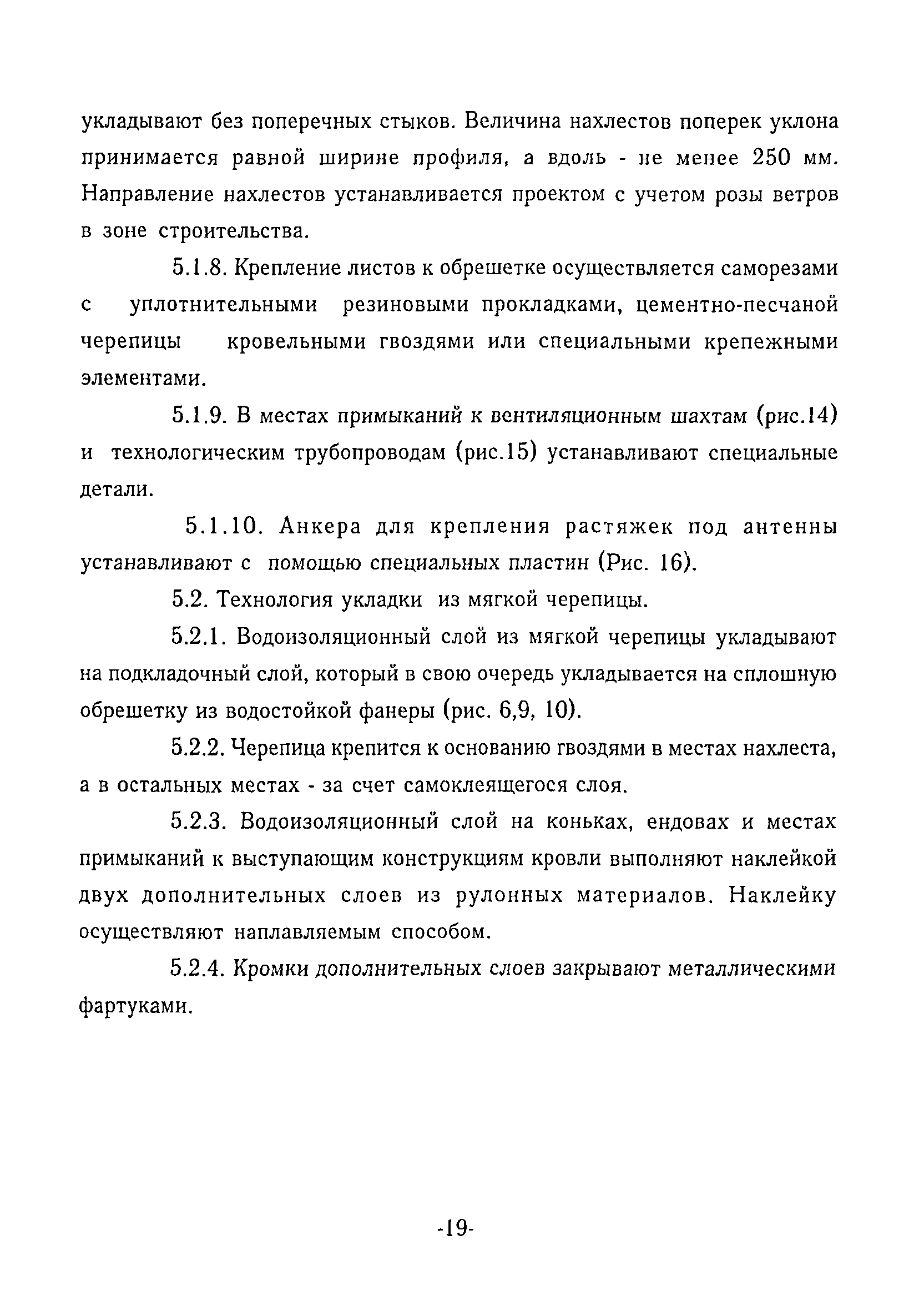 укладывают без поперечных стыков. Величина нахлестов поперек уклона принимается равной ширине профиля, а вдоль - не менее 250 мм. Направление нахлестов устанавливается проектом с учетом розы ветров в зоне строительства.

5.1.8. Крепление листов к обрешетке осуществляется саморезами с уплотнительными резиновыми прокладками, цементно-песчаной черепицы кровельными гвоздями или специальными крепежными элементами.

5.1.9. В местах примыканий к вентиляционным шахтам (рис.14) и технологическим трубопроводам (рис.15) устанавливают специальные детали.

5.1.10. Анкера для крепления растяжек под антенны устанавливают с помощью специальных пластин (Рис. 16).

5.2. Технология укладки из мягкой черепицы.

5.2.1. Водоизоляционный слой из мягкой черепицы укладывают на подкладочный слой, который в свою очередь укладывается на сплошную обрешетку из водостойкой фанеры (рис. 6,9, 10).

5.2.2. Черепица крепится к основанию гвоздями в местах нахлеста, а в остальных местах - за счет самоклеящегося слоя.

5.2.3. Водоизоляционный слой на коньках, ендовах и местах примыканий к выступающим конструкциям кровли выполняют наклейкой двух дополнительных слоев из рулонных материалов. Наклейку осуществляют наплавляемым способом.

5.2.4. Кромки дополнительных слоев закрывают металлическими фартуками.

-19-